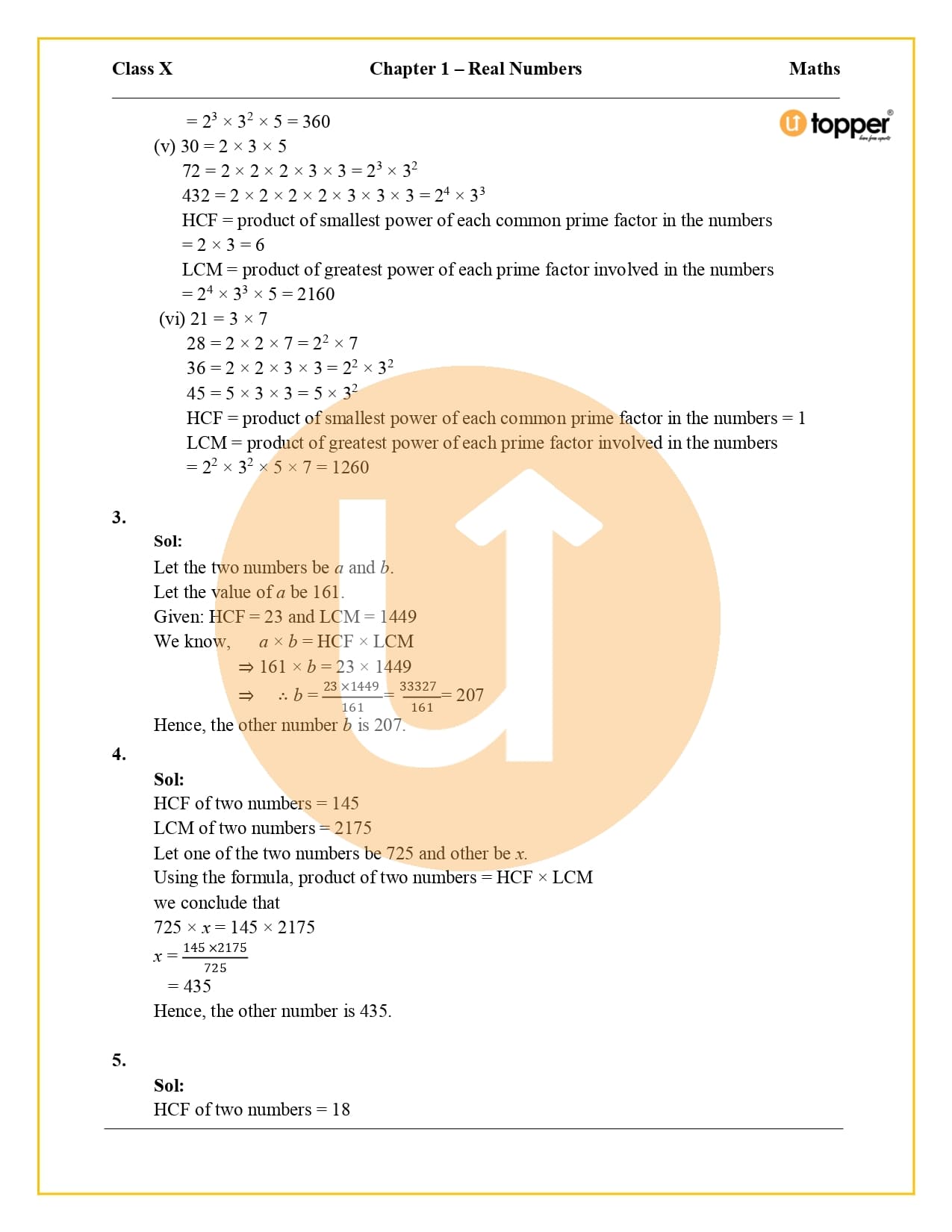 Class X Chapter 1 – Real Numbers Maths

topper

$= 2^3 \times 3^2 \times 5 = 360$

(v) $30 = 2 \times 3 \times 5$

$72 = 2 \times 2 \times 2 \times 3 \times 3 = 2^3 \times 3^2$

$432 = 2 \times 2 \times 2 \times 2 \times 3 \times 3 \times 3 = 2^4 \times 3^3$

HCF = product of smallest power of each common prime factor in the numbers

$= 2 \times 3 = 6$

LCM = product of greatest power of each prime factor involved in the numbers

$= 2^4 \times 3^3 \times 5 = 2160$

(vi) $21 = 3 \times 7$

$28 = 2 \times 2 \times 7 = 2^2 \times 7$

$36 = 2 \times 2 \times 3 \times 3 = 2^2 \times 3^2$

$45 = 5 \times 3 \times 3 = 5 \times 3^2$

HCF = product of smallest power of each common prime factor in the numbers = 1

LCM = product of greatest power of each prime factor involved in the numbers

$= 2^2 \times 3^2 \times 5 \times 7 = 1260$

3.

Sol:

Let the two numbers be $a$ and $b$.

Let the value of $a$ be 161.

Given: HCF = 23 and LCM = 1449

We know, $a \times b = \text{HCF} \times \text{LCM}$

$\Rightarrow 161 \times b = 23 \times 1449$

$\Rightarrow \therefore b = \frac{23 \times 1449}{161} = \frac{33327}{161} = 207$

Hence, the other number $b$ is 207.

4.

Sol:

HCF of two numbers = 145

LCM of two numbers = 2175

Let one of the two numbers be 725 and other be $x$.

Using the formula, product of two numbers = HCF × LCM

we conclude that

$725 \times x = 145 \times 2175$

$x = \frac{145 \times 2175}{725}$

$= 435$

Hence, the other number is 435.

5.

Sol:

HCF of two numbers = 18